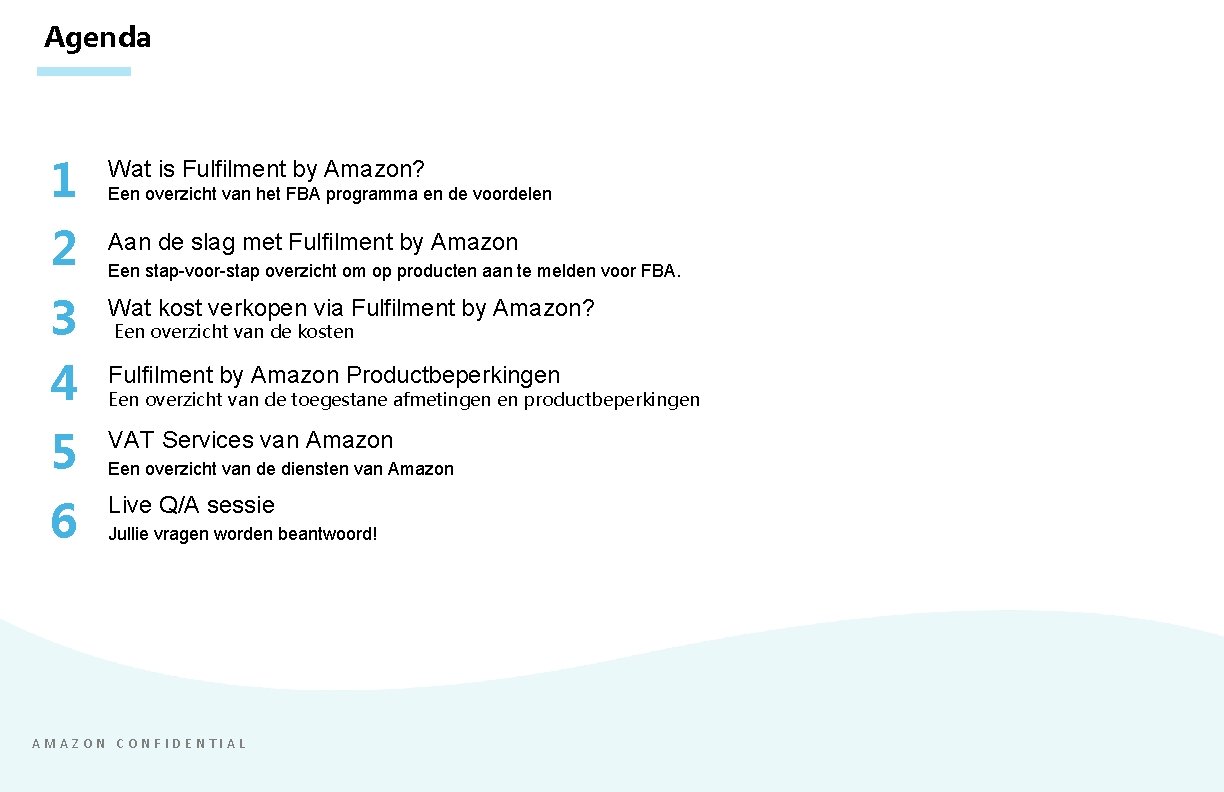 Agenda

1 Wat is Fulfilment by Amazon?
Een overzicht van het FBA programma en de voordelen

2 Aan de slag met Fulfilment by Amazon
Een stap-voor-stap overzicht om op producten aan te melden voor FBA.

3 Wat kost verkopen via Fulfilment by Amazon?
Een overzicht van de kosten

4 Fulfilment by Amazon Productbeperkingen
Een overzicht van de toegestane afmetingen en productbeperkingen

5 VAT Services van Amazon
Een overzicht van de diensten van Amazon

6 Live Q/A sessie
Jullie vragen worden beantwoord!

AMAZON CONFIDENTIAL